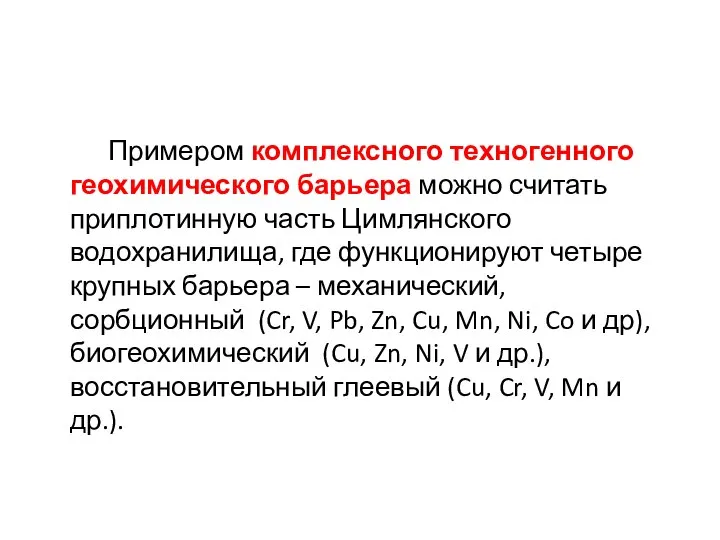 Примером комплексного техногенного геохимического барьера можно считать приплотинную часть Цимлянского водохранилища, где функционируют четыре крупных барьера – механический, сорбционный (Cr, V, Pb, Zn, Cu, Mn, Ni, Co и др), биогеохимический (Cu, Zn, Ni, V и др.), восстановительный глеевый (Cu, Cr, V, Mn и др.).